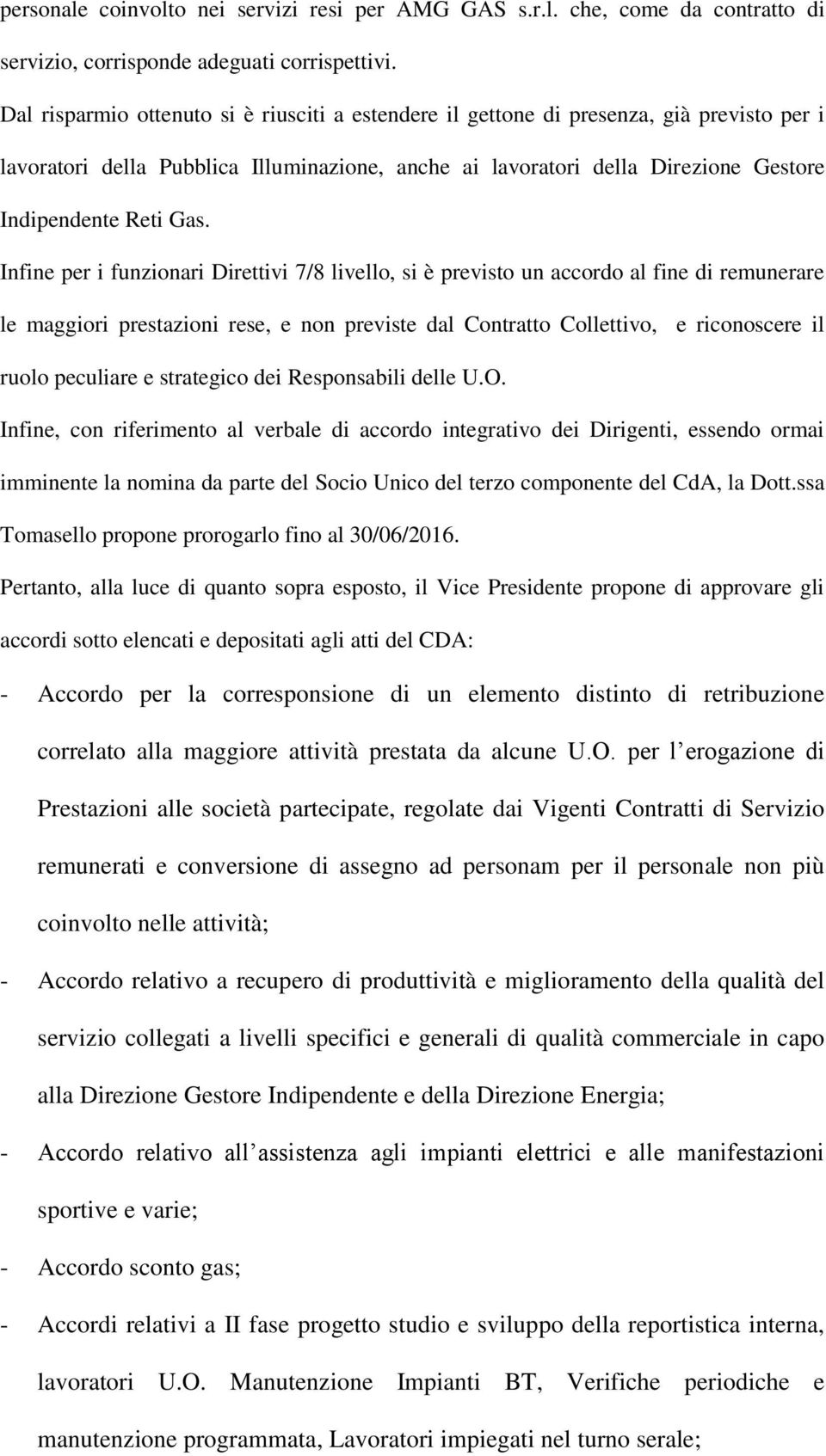 personale coinvolto nei servizi resi per AMG GAS s.r.l. che, come da contratto di servizio, corrisponde adeguati corrispettivi.

Dal risparmio ottenuto si è riusciti a estendere il gettone di presenza, già previsto per i lavoratori della Pubblica Illuminazione, anche ai lavoratori della Direzione Gestore Indipendente Reti Gas.

Infine per i funzionari Direttivi 7/8 livello, si è previsto un accordo al fine di remunerare le maggiori prestazioni rese, e non previste dal Contratto Collettivo, e riconoscere il ruolo peculiare e strategico dei Responsabili delle U.O.

Infine, con riferimento al verbale di accordo integrativo dei Dirigenti, essendo ormai imminente la nomina da parte del Socio Unico del terzo componente del CdA, la Dott.ssa Tomasello propone prorogarlo fino al 30/06/2016.

Pertanto, alla luce di quanto sopra esposto, il Vice Presidente propone di approvare gli accordi sotto elencati e depositati agli atti del CDA:

- Accordo per la corresponsione di un elemento distinto di retribuzione correlato alla maggiore attività prestata da alcune U.O. per l erogazione di Prestazioni alle società partecipate, regolate dai Vigenti Contratti di Servizio remunerati e conversione di assegno ad personam per il personale non più coinvolto nelle attività;

- Accordo relativo a recupero di produttività e miglioramento della qualità del servizio collegati a livelli specifici e generali di qualità commerciale in capo alla Direzione Gestore Indipendente e della Direzione Energia;

- Accordo relativo all assistenza agli impianti elettrici e alle manifestazioni sportive e varie;

- Accordo sconto gas;

- Accordi relativi a II fase progetto studio e sviluppo della reportistica interna, lavoratori U.O. Manutenzione Impianti BT, Verifiche periodiche e manutenzione programmata, Lavoratori impiegati nel turno serale;